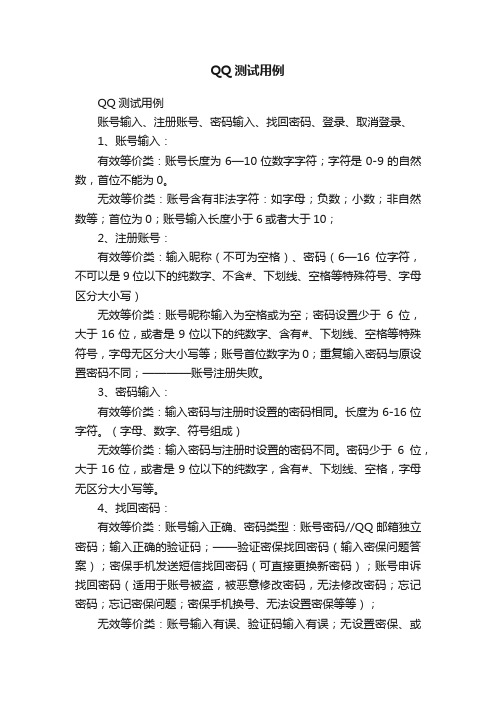 QQ 测试用例

QQ 测试用例

账号输入、注册账号、密码输入、找回密码、登录、取消登录、

1、账号输入：

有效等价类：账号长度为 6—10 位数字字符；字符是 0-9 的自然数，首位不能为 0。

无效等价类：账号含有非法字符：如字母；负数；小数；非自然数等；首位为 0；账号输入长度小于 6 或者大于 10；

2、注册账号：

有效等价类：输入昵称（不可为空格）、密码（6—16 位字符，不可以是 9 位以下的纯数字、不含#、下划线、空格等特殊符号、字母区分大小写）

无效等价类：账号昵称输入为空格或为空；密码设置少于 6 位，大于 16 位，或者是 9 位以下的纯数字、含有#、下划线、空格等特殊符号，字母无区分大小写等；账号首位数字为 0；重复输入密码与原设置密码不同；————账号注册失败。

3、密码输入：

有效等价类：输入密码与注册时设置的密码相同。长度为 6-16 位字符。（字母、数字、符号组成）

无效等价类：输入密码与注册时设置的密码不同。密码少于 6 位，大于 16 位，或者是 9 位以下的纯数字，含有#、下划线、空格，字母无区分大小写等。

4、找回密码：

有效等价类：账号输入正确、密码类型：账号密码//QQ 邮箱独立密码；输入正确的验证码；——验证密保找回密码（输入密保问题答案）；密保手机发送短信找回密码（可直接更换新密码）；账号申诉找回密码（适用于账号被盗，被恶意修改密码，无法修改密码；忘记密码；忘记密保问题；密保手机换号、无法设置密保等等）；

无效等价类：账号输入有误、验证码输入有误；无设置密保、或